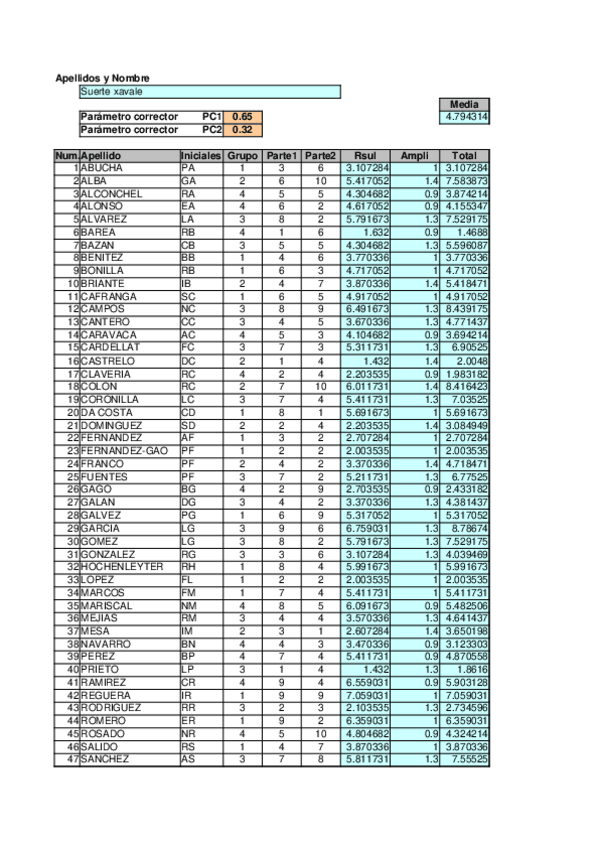 Apellidos y Nombre
Suerte xavale

| Parámetro corrector | PC1 | 0.65 |
|---|---|---|
| Parámetro corrector | PC2 | 0.32 |

| Media |
|---|
| 4.794314 |

| Num. | Apellido | Iniciales | Grupo | Parte1 | Parte2 | Rsul | Ampli | Total |
|---|---|---|---|---|---|---|---|---|
| 1 | ABUCHA | PA | 1 | 3 | 6 | 3.107284 | 1 | 3.107284 |
| 2 | ALBA | GA | 2 | 6 | 10 | 5.417052 | 1.4 | 7.583873 |
| 3 | ALCONCHEL | RA | 4 | 5 | 5 | 4.304682 | 0.9 | 3.874214 |
| 4 | ALONSO | EA | 4 | 6 | 2 | 4.617052 | 0.9 | 4.155347 |
| 5 | ALVAREZ | LA | 3 | 8 | 2 | 5.791673 | 1.3 | 7.529175 |
| 6 | BAREA | RB | 4 | 1 | 6 | 1.632 | 0.9 | 1.4688 |
| 7 | BAZAN | CB | 3 | 5 | 5 | 4.304682 | 1.3 | 5.596087 |
| 8 | BENITEZ | BB | 1 | 4 | 6 | 3.770336 | 1 | 3.770336 |
| 9 | BONILLA | RB | 1 | 6 | 3 | 4.717052 | 1 | 4.717052 |
| 10 | BRIANTE | IB | 2 | 4 | 7 | 3.870336 | 1.4 | 5.418471 |
| 11 | CAFRANGA | SC | 1 | 6 | 5 | 4.917052 | 1 | 4.917052 |
| 12 | CAMPOS | NC | 3 | 8 | 9 | 6.491673 | 1.3 | 8.439175 |
| 13 | CANTERO | CC | 3 | 4 | 5 | 3.670336 | 1.3 | 4.771437 |
| 14 | CARAVACA | AC | 4 | 5 | 3 | 4.104682 | 0.9 | 3.694214 |
| 15 | CARDELLAT | FC | 3 | 7 | 3 | 5.311731 | 1.3 | 6.90525 |
| 16 | CASTRELO | DC | 2 | 1 | 4 | 1.432 | 1.4 | 2.0048 |
| 17 | CLAVERIA | RC | 4 | 2 | 4 | 2.203535 | 0.9 | 1.983182 |
| 18 | COLON | RC | 2 | 7 | 10 | 6.011731 | 1.4 | 8.416423 |
| 19 | CORONILLA | LC | 3 | 7 | 4 | 5.411731 | 1.3 | 7.03525 |
| 20 | DA COSTA | CD | 1 | 8 | 1 | 5.691673 | 1 | 5.691673 |
| 21 | DOMINGUEZ | SD | 2 | 2 | 4 | 2.203535 | 1.4 | 3.084949 |
| 22 | FERNANDEZ | AF | 1 | 3 | 2 | 2.707284 | 1 | 2.707284 |
| 23 | FERNANDEZ-GAO | PF | 1 | 2 | 2 | 2.003535 | 1 | 2.003535 |
| 24 | FRANCO | PF | 2 | 4 | 2 | 3.370336 | 1.4 | 4.718471 |
| 25 | FUENTES | PF | 3 | 7 | 2 | 5.211731 | 1.3 | 6.77525 |
| 26 | GAGO | BG | 4 | 2 | 9 | 2.703535 | 0.9 | 2.433182 |
| 27 | GALAN | DG | 3 | 4 | 2 | 3.370336 | 1.3 | 4.381437 |
| 28 | GALVEZ | PG | 1 | 6 | 9 | 5.317052 | 1 | 5.317052 |
| 29 | GARCIA | LG | 3 | 9 | 6 | 6.759031 | 1.3 | 8.78674 |
| 30 | GOMEZ | LG | 3 | 8 | 2 | 5.791673 | 1.3 | 7.529175 |
| 31 | GONZALEZ | RG | 3 | 3 | 6 | 3.107284 | 1.3 | 4.039469 |
| 32 | HOCHENLEYTER | RH | 1 | 8 | 4 | 5.991673 | 1 | 5.991673 |
| 33 | LOPEZ | FL | 1 | 2 | 2 | 2.003535 | 1 | 2.003535 |
| 34 | MARCOS | FM | 1 | 7 | 4 | 5.411731 | 1 | 5.411731 |
| 35 | MARISCAL | NM | 4 | 8 | 5 | 6.091673 | 0.9 | 5.482506 |
| 36 | MEJIAS | RM | 3 | 4 | 4 | 3.570336 | 1.3 | 4.641437 |
| 37 | MESA | IM | 2 | 3 | 1 | 2.607284 | 1.4 | 3.650198 |
| 38 | NAVARRO | BN | 4 | 4 | 3 | 3.470336 | 0.9 | 3.123303 |
| 39 | PEREZ | BP | 4 | 7 | 4 | 5.411731 | 0.9 | 4.870558 |
| 40 | PRIETO | LP | 3 | 1 | 4 | 1.432 | 1.3 | 1.8616 |
| 41 | RAMIREZ | CR | 4 | 9 | 4 | 6.559031 | 0.9 | 5.903128 |
| 42 | REGUERA | IR | 1 | 9 | 9 | 7.059031 | 1 | 7.059031 |
| 43 | RODRIGUEZ | RR | 3 | 2 | 3 | 2.103535 | 1.3 | 2.734596 |
| 44 | ROMERO | ER | 1 | 9 | 2 | 6.359031 | 1 | 6.359031 |
| 45 | ROSADO | NR | 4 | 5 | 10 | 4.804682 | 0.9 | 4.324214 |
| 46 | SALIDO | RS | 1 | 4 | 7 | 3.870336 | 1 | 3.870336 |
| 47 | SANCHEZ | AS | 3 | 7 | 8 | 5.811731 | 1.3 | 7.55525 |